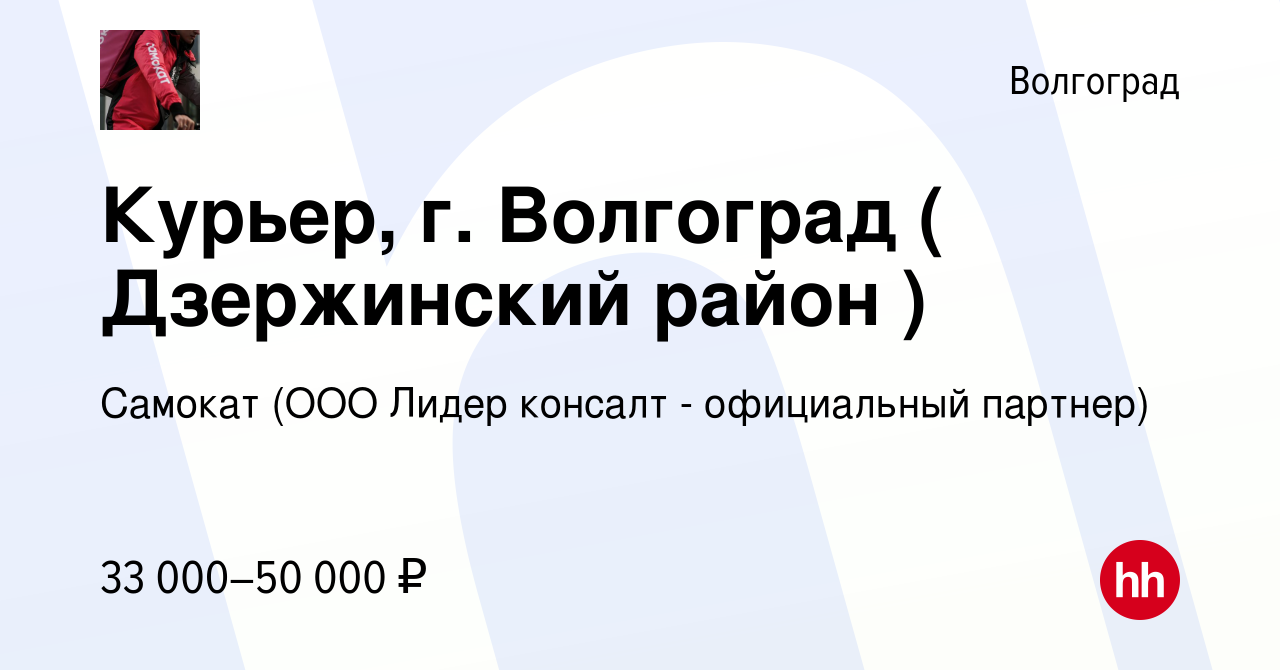 Волгоград

Курьер, г. Волгоград ( Дзержинский район )

Самокат (ООО Лидер консалт - официальный партнер)

33 000–50 000 ₽

hh